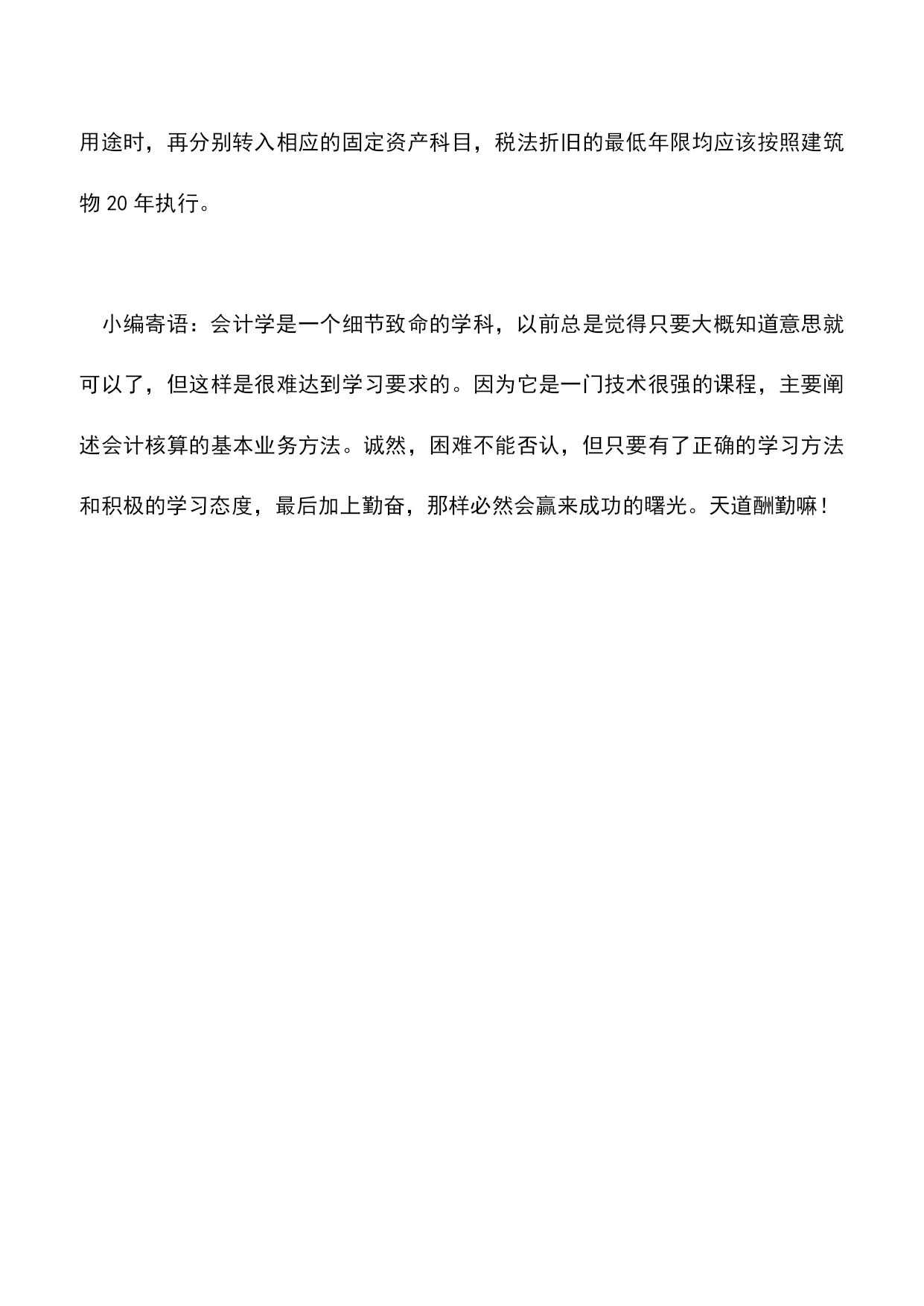 用途时，再分别转入相应的固定资产科目，税法折旧的最低年限均应该按照建筑物 20 年执行。

小编寄语：会计学是一个细节致命的学科，以前总是觉得只要大概知道意思就可以了，但这样是很难达到学习要求的。因为它是一门技术很强的课程，主要阐述会计核算的基本业务方法。诚然，困难不能否认，但只要有了正确的学习方法和积极的学习态度，最后加上勤奋，那样必然会赢来成功的曙光。天道酬勤嘛！